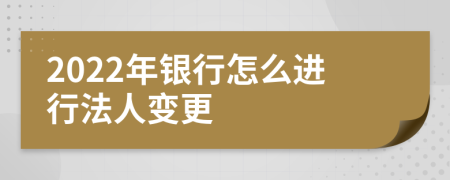 2022年银行怎么进行法人变更